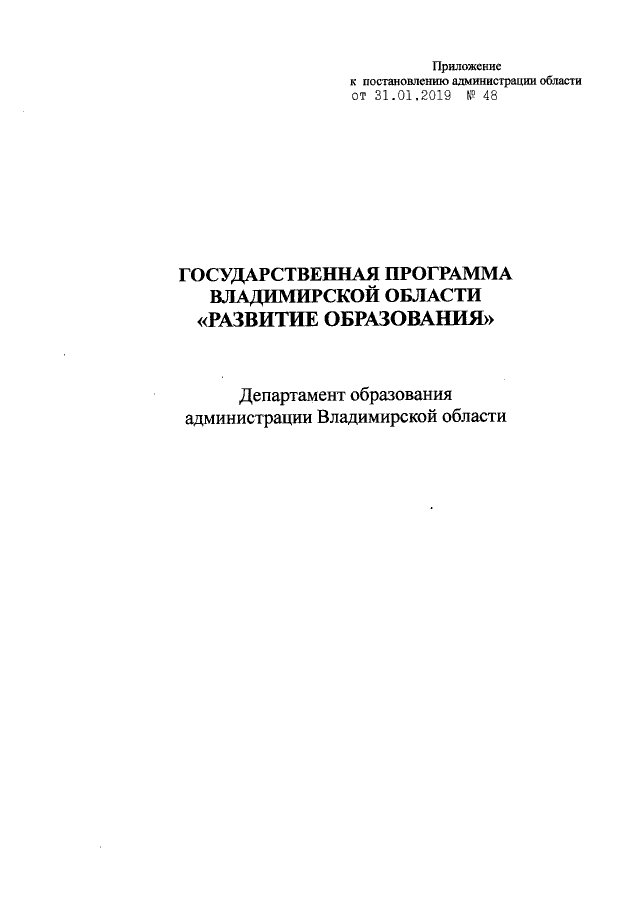 Приложение
к постановлению администрации области
от 31.01.2019 № 48

ГОСУДАРСТВЕННАЯ ПРОГРАММА
ВЛАДИМИРСКОЙ ОБЛАСТИ
«РАЗВИТИЕ ОБРАЗОВАНИЯ»

Департамент образования
администрации Владимирской области